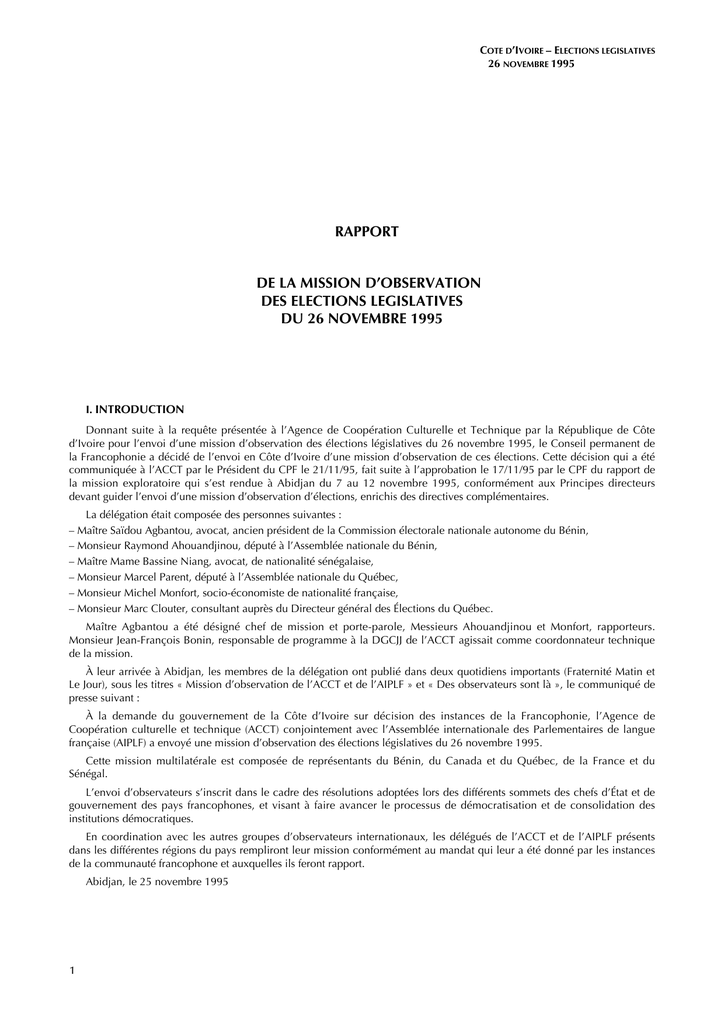 COTE D'IVOIRE – ELECTIONS LEGISLATIVES
26 NOVEMBRE 1995

RAPPORT

DE LA MISSION D'OBSERVATION
DES ELECTIONS LEGISLATIVES
DU 26 NOVEMBRE 1995

I. INTRODUCTION

Donnant suite à la requête présentée à l'Agence de Coopération Culturelle et Technique par la République de Côte d'Ivoire pour l'envoi d'une mission d'observation des élections législatives du 26 novembre 1995, le Conseil permanent de la Francophonie a décidé de l'envoi en Côte d'Ivoire d'une mission d'observation de ces élections. Cette décision qui a été communiquée à l'ACCT par le Président du CPF le 21/11/95, fait suite à l'approbation le 17/11/95 par le CPF du rapport de la mission exploratoire qui s'est rendue à Abidjan du 7 au 12 novembre 1995, conformément aux Principes directeurs devant guider l'envoi d'une mission d'observation d'élections, enrichis des directives complémentaires.

La délégation était composée des personnes suivantes :
– Maître Saïdou Agbantou, avocat, ancien président de la Commission électorale nationale autonome du Bénin,
– Monsieur Raymond Ahouandjinou, député à l'Assemblée nationale du Bénin,
– Maître Mame Bassine Niang, avocat, de nationalité sénégalaise,
– Monsieur Marcel Parent, député à l'Assemblée nationale du Québec,
– Monsieur Michel Monfort, socio-économiste de nationalité française,
– Monsieur Marc Clouter, consultant auprès du Directeur général des Élections du Québec.

Maître Agbantou a été désigné chef de mission et porte-parole, Messieurs Ahouandjinou et Monfort, rapporteurs. Monsieur Jean-François Bonin, responsable de programme à la DGCJJ de l'ACCT agissait comme coordonnateur technique de la mission.

À leur arrivée à Abidjan, les membres de la délégation ont publié dans deux quotidiens importants (Fraternité Matin et Le Jour), sous les titres « Mission d'observation de l'ACCT et de l'AIPLF » et « Des observateurs sont là », le communiqué de presse suivant :

À la demande du gouvernement de la Côte d'Ivoire sur décision des instances de la Francophonie, l'Agence de Coopération culturelle et technique (ACCT) conjointement avec l'Assemblée internationale des Parlementaires de langue française (AIPLF) a envoyé une mission d'observation des élections législatives du 26 novembre 1995.

Cette mission multilatérale est composée de représentants du Bénin, du Canada et du Québec, de la France et du Sénégal.

L'envoi d'observateurs s'inscrit dans le cadre des résolutions adoptées lors des différents sommets des chefs d'État et de gouvernement des pays francophones, et visant à faire avancer le processus de démocratisation et de consolidation des institutions démocratiques.

En coordination avec les autres groupes d'observateurs internationaux, les délégués de l'ACCT et de l'AIPLF présents dans les différentes régions du pays rempliront leur mission conformément au mandat qui leur a été donné par les instances de la communauté francophone et auxquelles ils feront rapport.

Abidjan, le 25 novembre 1995

1